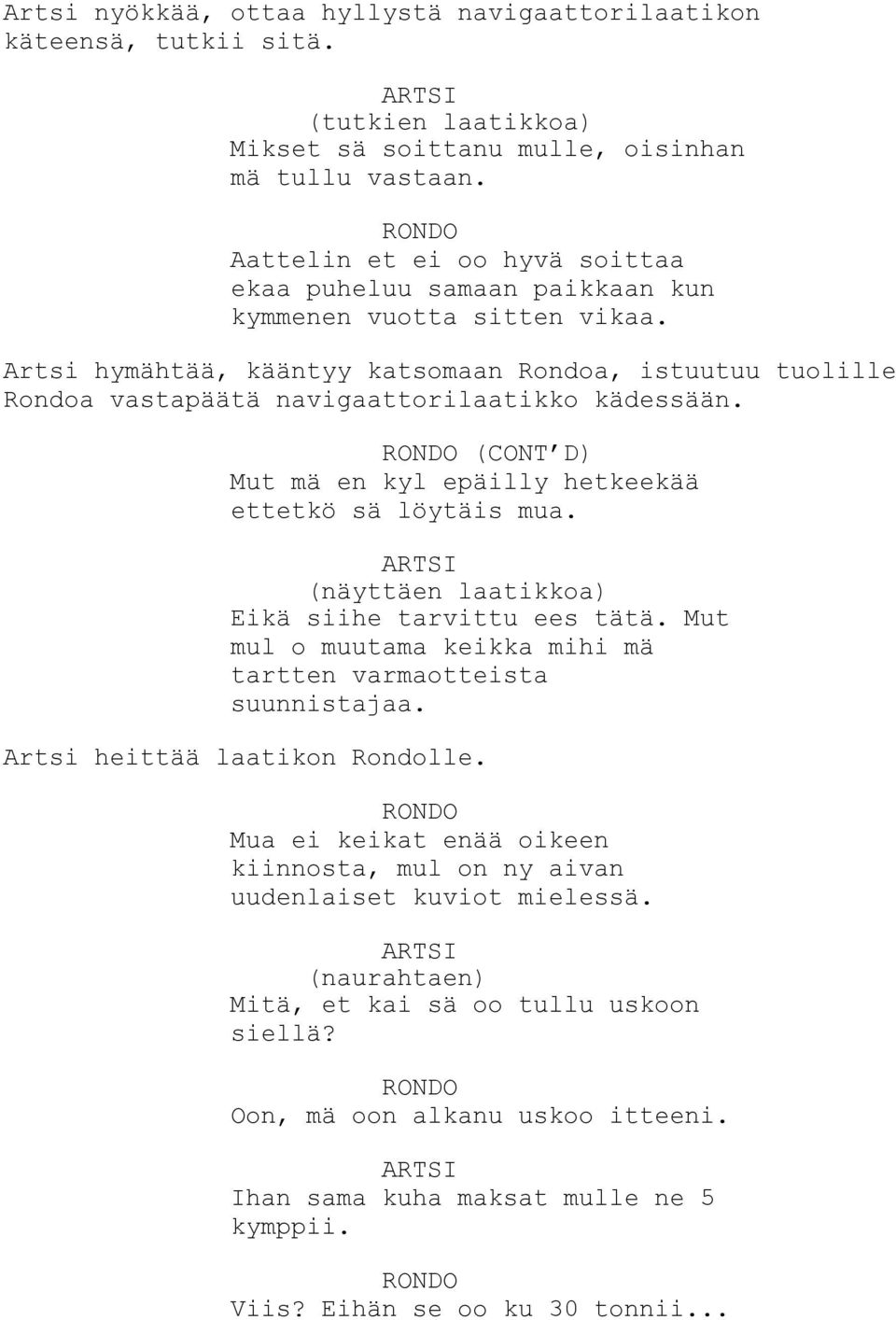 Artsi nyökkää, ottaa hyllystä navigaattorilaatikon käteensä, tutkii sitä.

ARTSI
(tutkien laatikkoa)
Mikset sä soittanu mulle, oisinhan mä tullu vastaan.

RONDO
Aattelin et ei oo hyvä soittaa ekaa puheluu samaan paikkaan kun kymmenen vuotta sitten vikaa.

Artsi hymähtää, kääntyy katsomaan Rondoa, istuutuu tuolille Rondoa vastapäätä navigaattorilaatikko kädessään.

RONDO (CONT'D)
Mut mä en kyl epäilly hetkeekää ettetkö sä löytäis mua.

ARTSI
(näyttäen laatikkoa)
Eikä siihe tarvittu ees tätä. Mut mul o muutama keikka mihi mä tartten varmaotteista suunnistajaa.

Artsi heittää laatikon Rondolle.

RONDO
Mua ei keikat enää oikeen kiinnosta, mul on ny aivan uudenlaiset kuviot mielessä.

ARTSI
(naurahtaen)
Mitä, et kai sä oo tullu uskoon siellä?

RONDO
Oon, mä oon alkanu uskoo itteeni.

ARTSI
Ihan sama kuha maksat mulle ne 5 kymppii.

RONDO
Viis? Eihän se oo ku 30 tonnii...